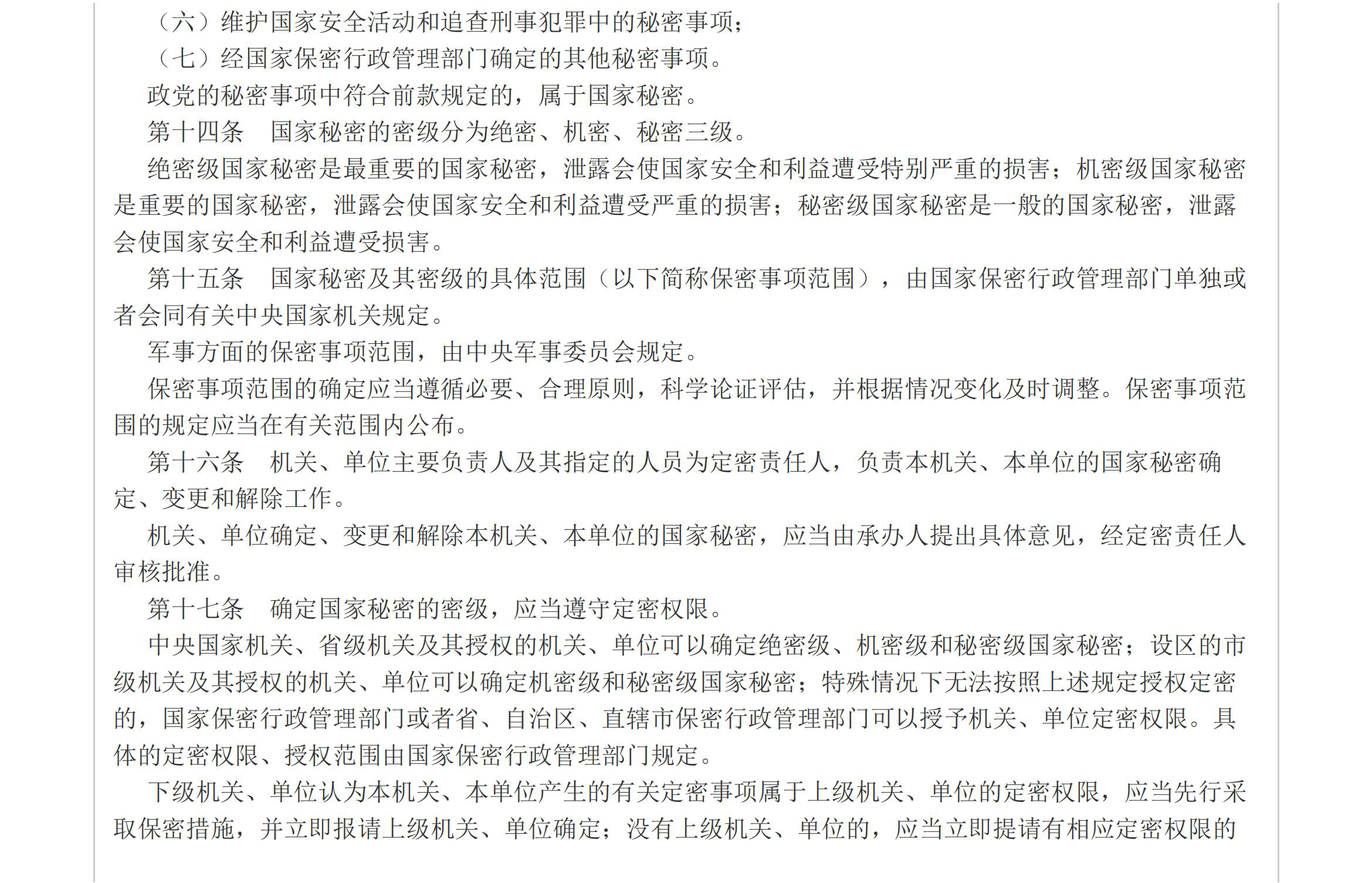 （六）维护国家安全活动和追查刑事犯罪中的秘密事项；

（七）经国家保密行政管理部门确定的其他秘密事项。

政党的秘密事项中符合前款规定的，属于国家秘密。

第十四条　国家秘密的密级分为绝密、机密、秘密三级。

绝密级国家秘密是最重要的国家秘密，泄露会使国家安全和利益遭受特别严重的损害；机密级国家秘密是重要的国家秘密，泄露会使国家安全和利益遭受严重的损害；秘密级国家秘密是一般的国家秘密，泄露会使国家安全和利益遭受损害。

第十五条　国家秘密及其密级的具体范围（以下简称保密事项范围），由国家保密行政管理部门单独或者会同有关中央国家机关规定。

军事方面的保密事项范围，由中央军事委员会规定。

保密事项范围的确定应当遵循必要、合理原则，科学论证评估，并根据情况变化及时调整。保密事项范围的规定应当在有关范围内公布。

第十六条　机关、单位主要负责人及其指定的人员为定密责任人，负责本机关、本单位的国家秘密确定、变更和解除工作。

机关、单位确定、变更和解除本机关、本单位的国家秘密，应当由承办人提出具体意见，经定密责任人审核批准。

第十七条　确定国家秘密的密级，应当遵守定密权限。

中央国家机关、省级机关及其授权的机关、单位可以确定绝密级、机密级和秘密级国家秘密；设区的市级机关及其授权的机关、单位可以确定机密级和秘密级国家秘密；特殊情况下无法按照上述规定授权定密的，国家保密行政管理部门或者省、自治区、直辖市保密行政管理部门可以授予机关、单位定密权限。具体的定密权限、授权范围由国家保密行政管理部门规定。

下级机关、单位认为本机关、本单位产生的有关定密事项属于上级机关、单位的定密权限，应当先行采取保密措施，并立即报请上级机关、单位确定；没有上级机关、单位的，应当立即提请有相应定密权限的